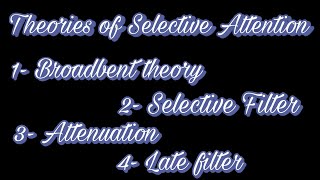 Theories of Selective Attention

1- Broadbent theory

2- Selective Filter

3- Attenuation

4- Late filter